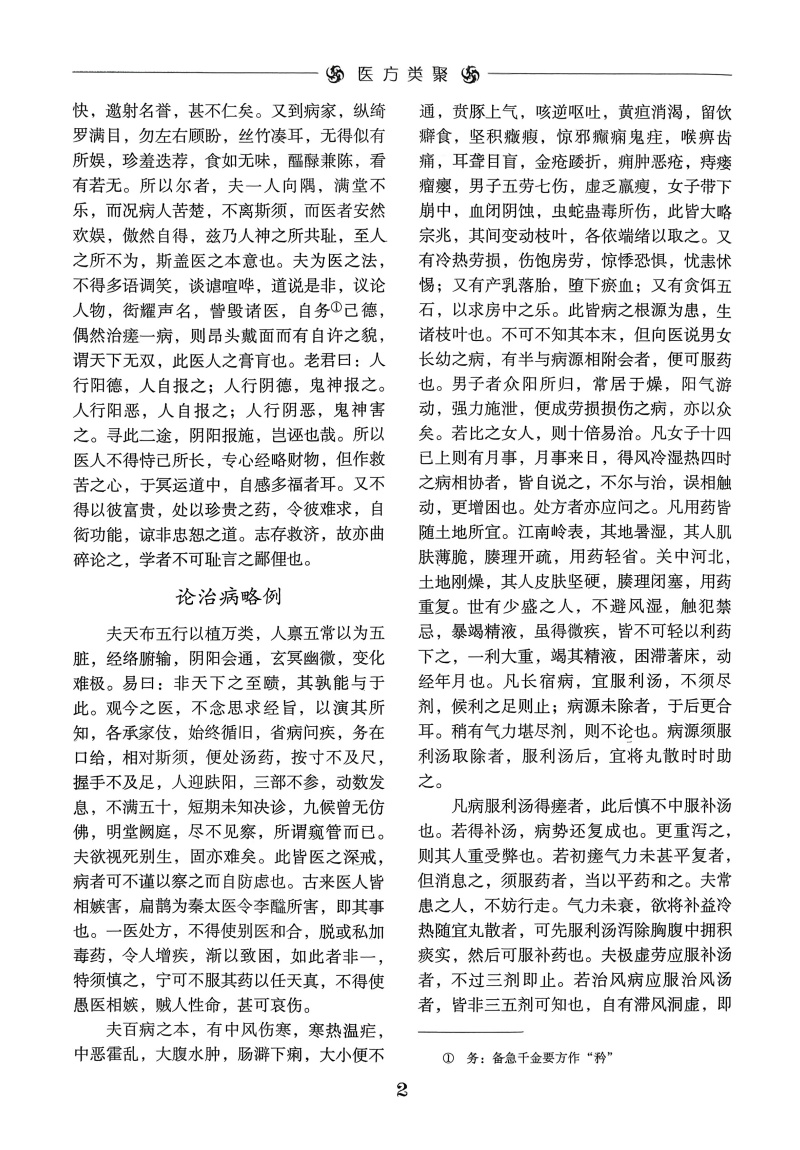 医方类聚

快，邀射名誉，甚不仁矣。又到病家，纵绮罗满目，勿左右顾盼，丝竹凑耳，无得似有所娱，珍羞迭荐，食如无味，醽醁兼陈，看有若无。所以尔者，夫一人向隅，满堂不乐，而况病人苦楚，不离斯须，而医者安然欢娱，傲然自得，兹乃人神之所共耻，至人之所不为，斯盖医之本意也。夫为医之法，不得多语调笑，谈谑喧哗，道说是非，议论人物，衒耀声名，訾毁诸医，自务①己德，偶然治瘥一病，则昂头戴面而有自许之貌，谓天下无双，此医人之膏肓也。老君曰：人行阳德，人自报之；人行阴德，鬼神报之。人行阳恶，人自报之；人行阴恶，鬼神害之。寻此二途，阴阳报施，岂诬也哉。所以医人不得恃己所长，专心经略财物，但作救苦之心，于冥运道中，自感多福者耳。又不得以彼富贵，处以珍贵之药，令彼难求，自衒功能，谅非忠恕之道。志存救济，故亦曲碎论之，学者不可耻言之鄙俚也。

论治病略例

夫天布五行以植万类，人禀五常以为五脏，经络腑输，阴阳会通，玄冥幽微，变化难极。易曰：非天下之至赜，其孰能与于此。观今之医，不念思求经旨，以演其所知，各承家伎，始终循旧，省病问疾，务在口给，相对斯须，便处汤药，按寸不及尺，握手不及足，人迎趺阳，三部不参，动数发息，不满五十，短期未知决诊，九候曾无仿佛，明堂阙庭，尽不见察，所谓窥管而已。夫欲视死别生，固亦难矣。此皆医之深戒，病者可不谨以察之而自防虑也。古来医人皆相嫉害，扁鹊为秦太医令李醯所害，即其事也。一医处方，不得使别医和合，脱或私加毒药，令人增疾，渐以致困，如此者非一，特须慎之，宁可不服其药以任天真，不得使愚医相嫉，贼人性命，甚可哀伤。

夫百病之本，有中风伤寒，寒热温疟，中恶霍乱，大腹水肿，肠澼下痢，大小便不通，贲豚上气，咳逆呕吐，黄疸消渴，留饮癖食，坚积癥瘕，惊邪癫痫鬼疰，喉痹齿痛，耳聋目盲，金疮踒折，痈肿恶疮，痔瘘瘤瘿，男子五劳七伤，虚乏羸瘦，女子带下崩中，血闭阴蚀，虫蛇蛊毒所伤，此皆大略宗兆，其间变动枝叶，各依端绪以取之。又有冷热劳损，伤饱房劳，惊悸恐惧，忧恚怵惕；又有产乳落胎，堕下瘀血；又有贪饵五石，以求房中之乐。此皆病之根源为患，生诸枝叶也。不可不知其本末，但向医说男女长幼之病，有半与病源相附会者，便可服药也。男子者众阳所归，常居于燥，阳气游动，强力施泄，便成劳损损伤之病，亦以众矣。若比之女人，则十倍易治。凡女子十四已上则有月事，月事来日，得风冷湿热四时之病相协者，皆自说之，不尔与治，误相触动，更增困也。处方者亦应问之。凡用药皆随土地所宜。江南岭表，其地暑湿，其人肌肤薄脆，腠理开疏，用药轻省。关中河北，土地刚燥，其人皮肤坚硬，腠理闭塞，用药重复。世有少盛之人，不避风湿，触犯禁忌，暴竭精液，虽得微疾，皆不可轻以利药下之，一利大重，竭其精液，困滞著床，动经年月也。凡长宿病，宜服利汤，不须尽剂，候利之足则止；病源未除者，于后更合耳。稍有气力堪尽剂，则不论也。病源须服利汤取除者，服利汤后，宜将丸散时时助之。

凡病服利汤得瘥者，此后慎不中服补汤也。若得补汤，病势还复成也。更重泻之，则其人重受弊也。若初瘥气力未甚平复者，但消息之，须服药者，当以平药和之。夫常患之人，不妨行走。气力未衰，欲将补益冷热随宜丸散者，可先服利汤泻除胸腹中拥积痰实，然后可服补药也。夫极虚劳应服补汤者，不过三剂即止。若治风病应服治风汤者，皆非三五剂可知也，自有滞风洞虚，即

① 务：备急千金要方作“矜”

2